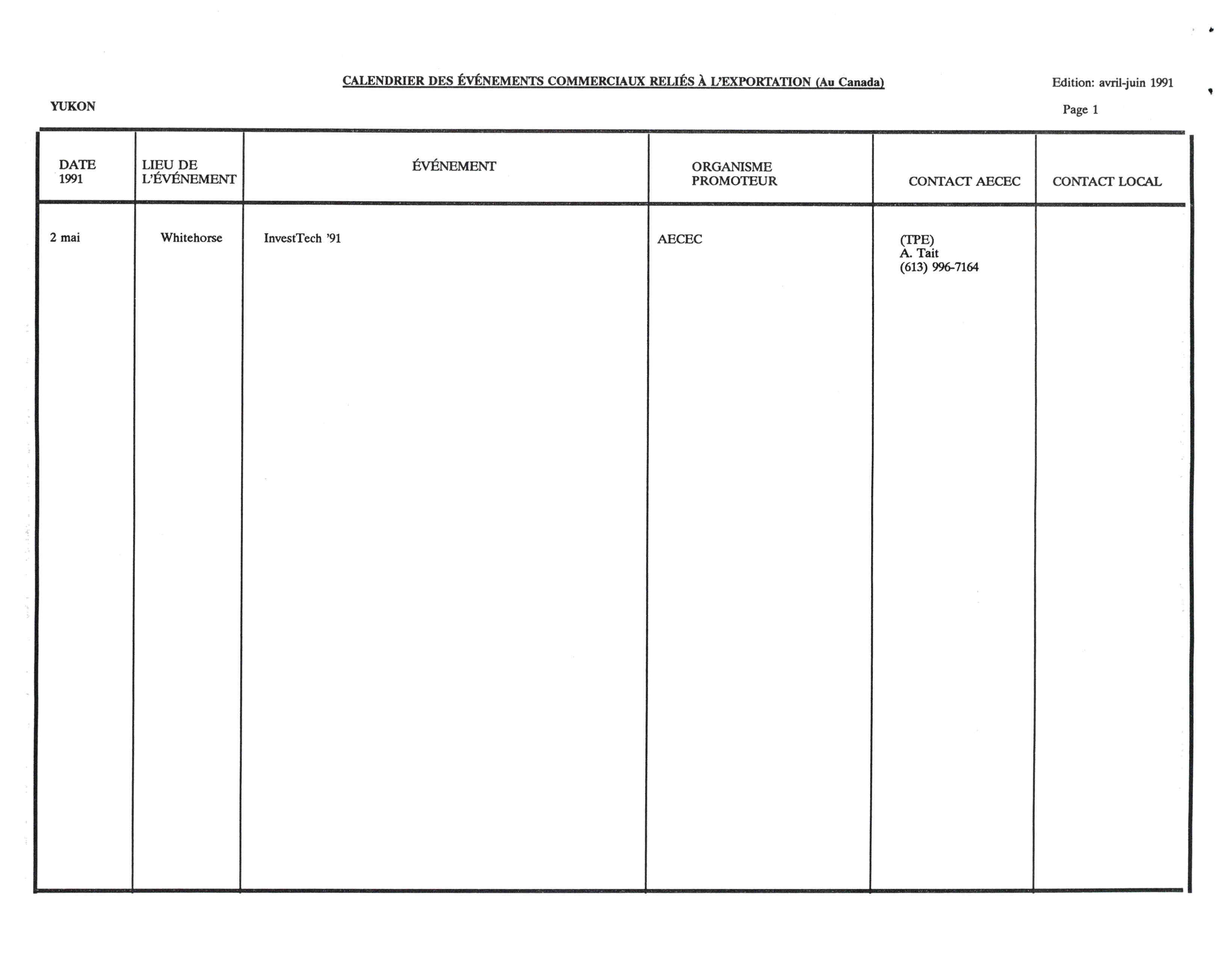 CALENDRIER DES ÉVÉNEMENTS COMMERCIAUX RELIÉS À L'EXPORTATION (Au Canada)

Edition: avril-juin 1991

YUKON

Page 1

| DATE 1991 | LIEU DE L'ÉVÉNEMENT | ÉVÉNEMENT | ORGANISME PROMOTEUR | CONTACT AECEC | CONTACT LOCAL |
|---|---|---|---|---|---|
| 2 mai | Whitehorse | InvestTech '91 | AECEC | (TPE) A. Tait (613) 996-7164 | |